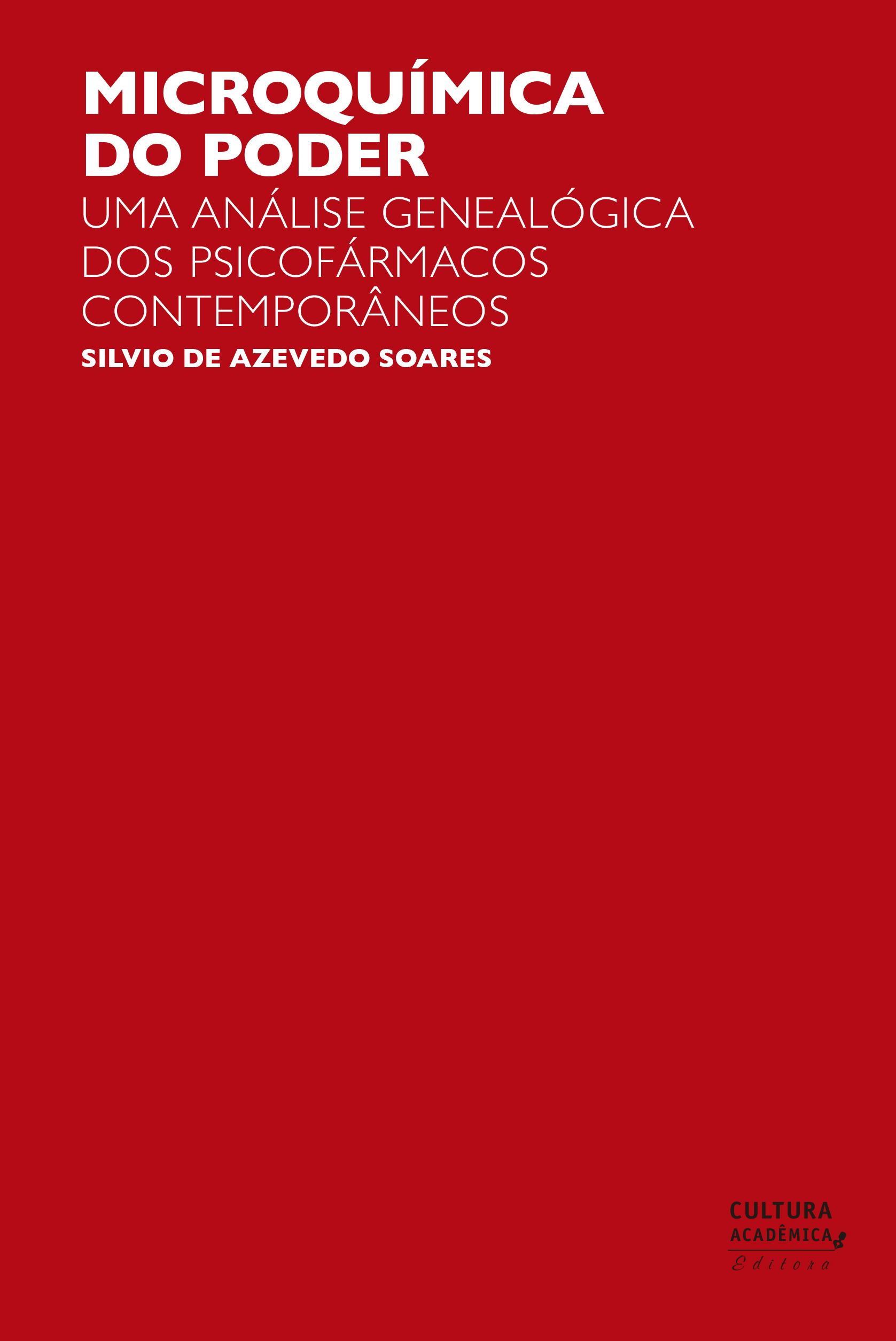 MICROQUÍMICA
DO PODER

UMA ANÁLISE GENEALÓGICA
DOS PSICOFÁRMACOS
CONTEMPORÂNEOS

SILVIO DE AZEVEDO SOARES

CULTURA
ACADÊMICA
Editora